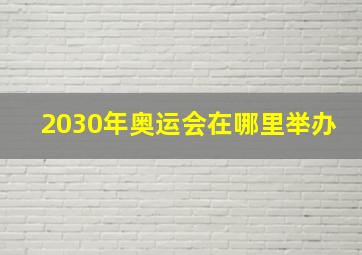 2030年奥运会在哪里举办